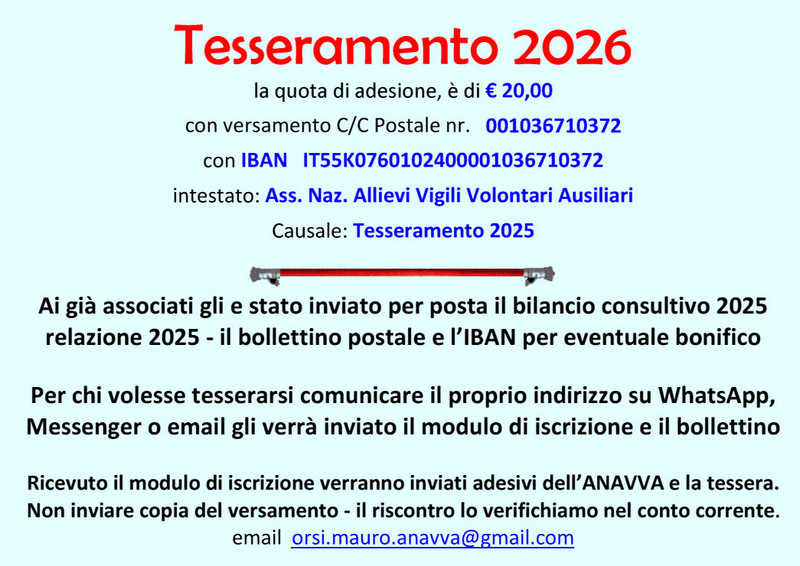 Tesseramento 2026

la quota di adesione, è di € 20,00

con versamento C/C Postale nr. 001036710372

con IBAN IT55K0760102400001036710372

intestato: Ass. Naz. Allievi Vigili Volontari Ausiliari

Causale: Tesseramento 2025

Ai già associati gli e stato inviato per posta il bilancio consultivo 2025 relazione 2025 - il bollettino postale e l'IBAN per eventuale bonifico

Per chi volesse tesserarsi comunicare il proprio indirizzo su WhatsApp, Messenger o email gli verrà inviato il modulo di iscrizione e il bollettino

Ricevuto il modulo di iscrizione verranno inviati adesivi dell'ANAVVA e la tessera.
Non inviare copia del versamento - il riscontro lo verifichiamo nel conto corrente.
email orsi.mauro.anavva@gmail.com